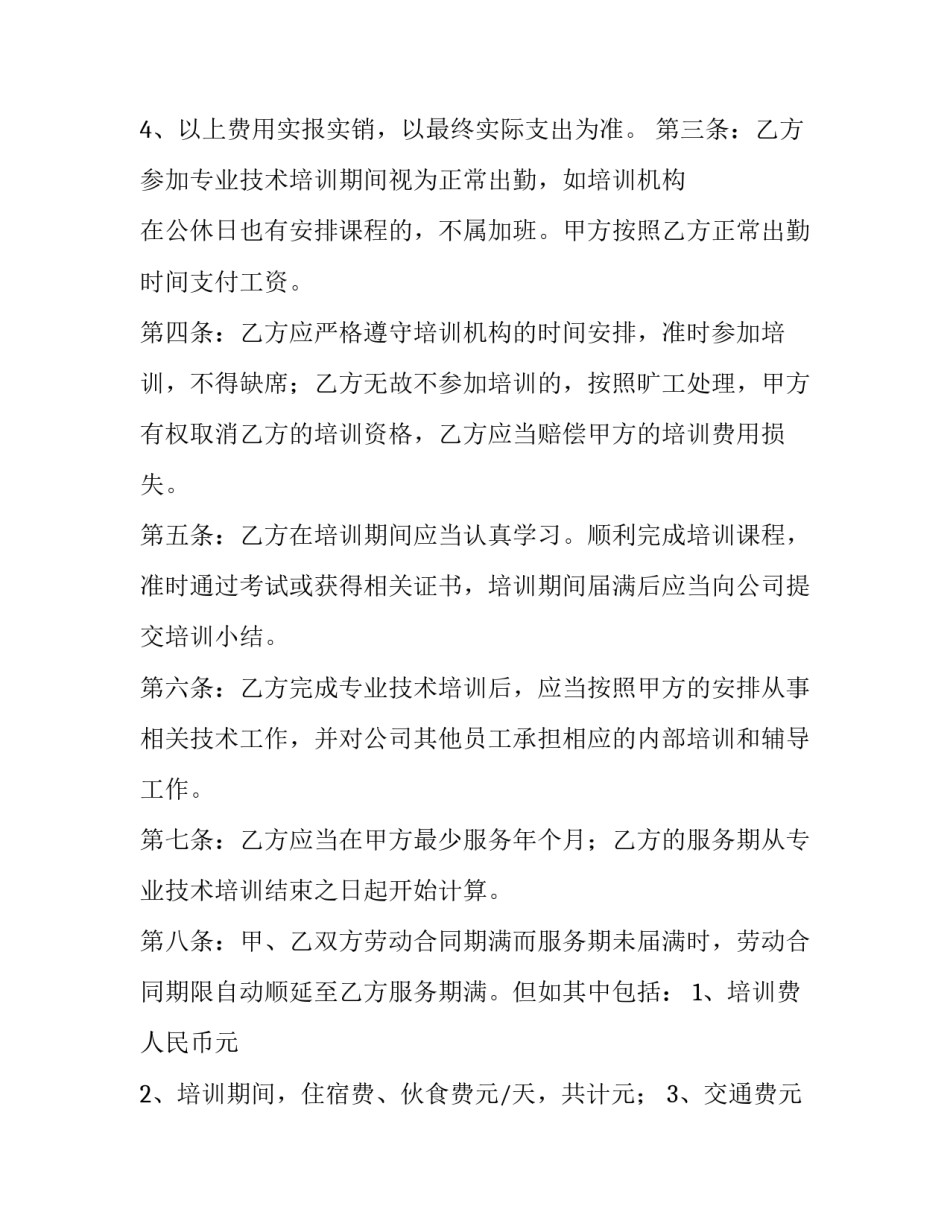 4、以上费用实报实销，以最终实际支出为准。 第三条：乙方参加专业技术培训期间视为正常出勤，如培训机构

在公休日也有安排课程的，不属加班。甲方按照乙方正常出勤时间支付工资。

第四条：乙方应严格遵守培训机构的时间安排，准时参加培训，不得缺席；乙方无故不参加培训的，按照旷工处理，甲方有权取消乙方的培训资格，乙方应当赔偿甲方的培训费用损失。

第五条：乙方在培训期间应当认真学习。顺利完成培训课程，准时通过考试或获得相关证书，培训期间届满后应当向公司提交培训小结。

第六条：乙方完成专业技术培训后，应当按照甲方的安排从事相关技术工作，并对公司其他员工承担相应的内部培训和辅导工作。

第七条：乙方应当在甲方最少服务年个月；乙方的服务期从专业技术培训结束之日起开始计算。

第八条：甲、乙双方劳动合同期满而服务期未届满时，劳动合同期限自动顺延至乙方服务期满。但如其中包括： 1、培训费人民币元

2、培训期间，住宿费、伙食费元/天，共计元； 3、交通费元